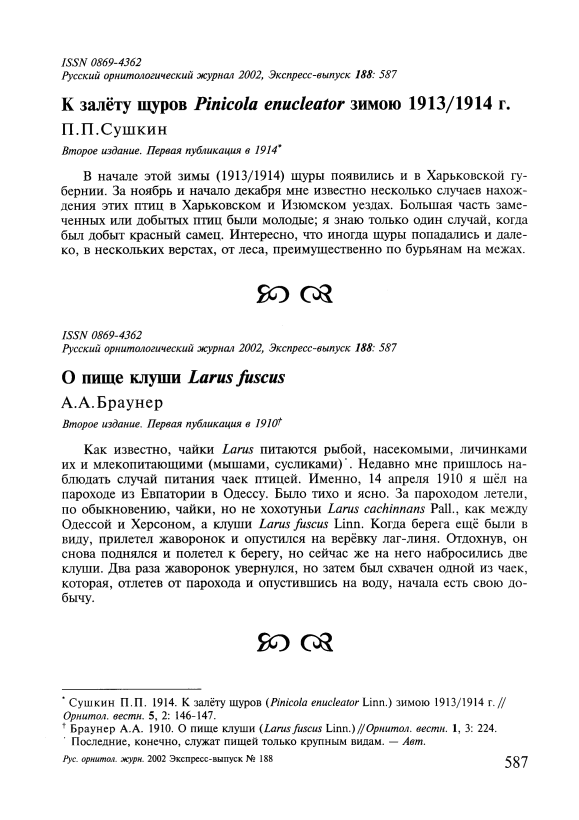 ISSN 0869-4362
Русский орнитологический журнал 2002, Экспресс-выпуск 188: 587

К залёту щуров Pinicola enucleator зимою 1913/1914 г.

П.П.Сушкин

Второе издание. Первая публикация в 1914*

В начале этой зимы (1913/1914) щуры появились и в Харьковской губернии. За ноябрь и начало декабря мне известно несколько случаев нахождения этих птиц в Харьковском и Изюмском уездах. Большая часть замеченных или добытых птиц были молодые; я знаю только один случай, когда был добыт красный самец. Интересно, что иногда щуры попадались и далеко, в нескольких верстах, от леса, преимущественно по бурьянам на межах.

ISSN 0869-4362
Русский орнитологический журнал 2002, Экспресс-выпуск 188: 587

О пище клуши Larus fuscus

А.А.Браунер

Второе издание. Первая публикация в 1910†

Как известно, чайки Larus питаются рыбой, насекомыми, личинками их и млекопитающими (мышами, сусликами)*. Недавно мне пришлось наблюдать случай питания чаек птицей. Именно, 14 апреля 1910 я шёл на пароходе из Евпатории в Одессу. Было тихо и ясно. За пароходом летели, по обыкновению, чайки, но не хохотуньи Larus cachinnans Pall., как между Одессой и Херсоном, а клуши Larus fuscus Linn. Когда берега ещё были в виду, прилетел жаворонок и опустился на верёвку лаг-линя. Отдохнув, он снова поднялся и полетел к берегу, но сейчас же на него набросились две клуши. Два раза жаворонок увернулся, но затем был схвачен одной из чаек, которая, отлетев от парохода и опустившись на воду, начала есть свою добычу.

* Сушкин П.П. 1914. К залёту щуров (Pinicola enucleator Linn.) зимою 1913/1914 г. // Орнитол. вестн. 5, 2: 146-147.
† Браунер А.А. 1910. О пище клуши (Larus fuscus Linn.) // Орнитол. вестн. 1, 3: 224.
* Последние, конечно, служат пищей только крупным видам. — Авт.

Рус. орнитол. журн. 2002 Экспресс-выпуск № 188

587